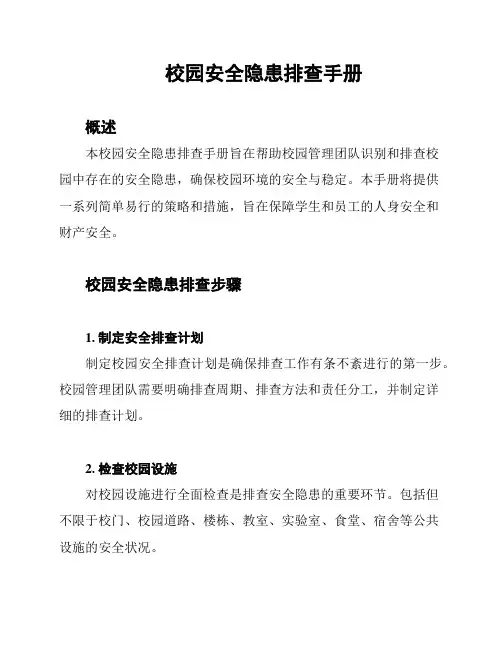 校园安全隐患排查手册

概述

本校园安全隐患排查手册旨在帮助校园管理团队识别和排查校园中存在的安全隐患，确保校园环境的安全与稳定。本手册将提供一系列简单易行的策略和措施，旨在保障学生和员工的人身安全和财产安全。

校园安全隐患排查步骤

1. 制定安全排查计划

制定校园安全排查计划是确保排查工作有条不紊进行的第一步。校园管理团队需要明确排查周期、排查方法和责任分工，并制定详细的排查计划。

2. 检查校园设施

对校园设施进行全面检查是排查安全隐患的重要环节。包括但不限于校门、校园道路、楼栋、教室、实验室、食堂、宿舍等公共设施的安全状况。